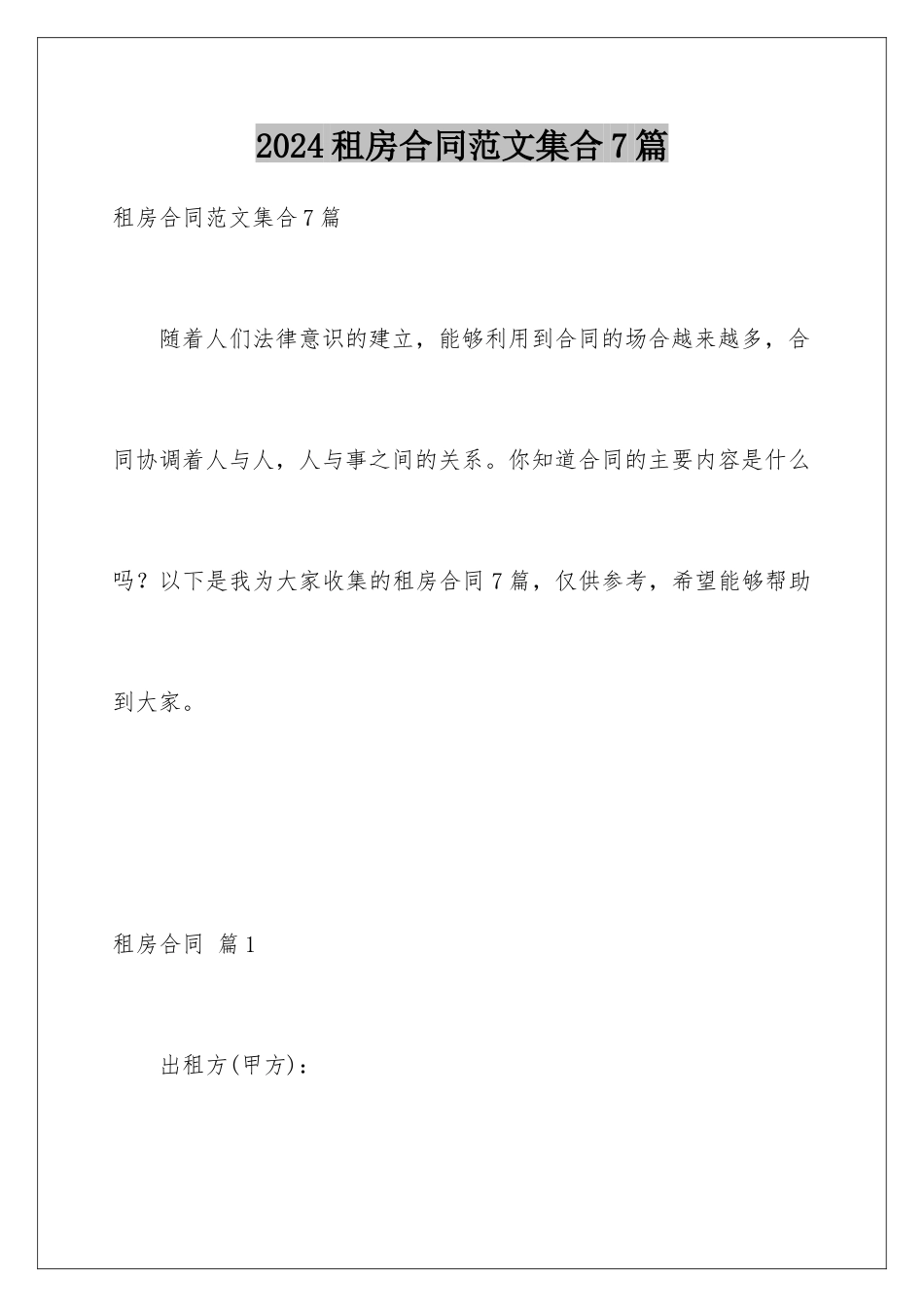 2024租房合同范文集合7篇

租房合同范文集合7篇

随着人们法律意识的建立，能够利用到合同的场合越来越多，合同协调着人与人，人与事之间的关系。你知道合同的主要内容是什么吗？以下是我为大家收集的租房合同7篇，仅供参考，希望能够帮助到大家。

租房合同 篇1

出租方(甲方)：